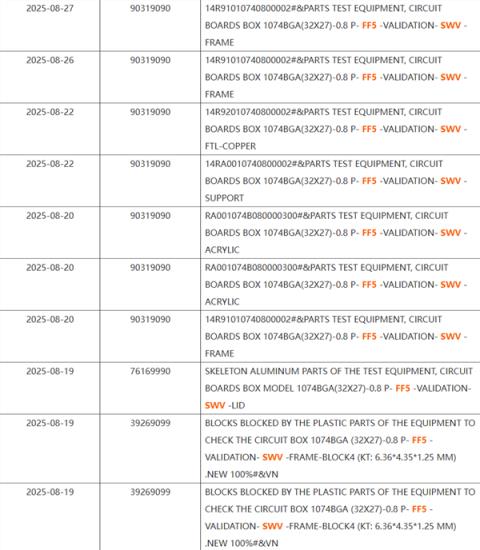 | 2025-08-27 | 90319090 | 14R91010740800002#&PARTS TEST EQUIPMENT, CIRCUIT BOARDS BOX 1074BGA(32X27)-0.8 P- FF5 -VALIDATION- SWV -FRAME |
|---|---|---|
| 2025-08-26 | 90319090 | 14R91010740800002#&PARTS TEST EQUIPMENT, CIRCUIT BOARDS BOX 1074BGA(32X27)-0.8 P- FF5 -VALIDATION- SWV -FRAME |
| 2025-08-22 | 90319090 | 14R92010740800002#&PARTS TEST EQUIPMENT, CIRCUIT BOARDS BOX 1074BGA(32X27)-0.8 P- FF5 -VALIDATION- SWV -FTL-COPPER |
| 2025-08-22 | 90319090 | 14RA0010740800002#&PARTS TEST EQUIPMENT, CIRCUIT BOARDS BOX 1074BGA(32X27)-0.8 P- FF5 -VALIDATION- SWV -SUPPORT |
| 2025-08-20 | 90319090 | RA001074B080000300#&PARTS TEST EQUIPMENT, CIRCUIT BOARDS BOX 1074BGA(32X27)-0.8 P- FF5 -VALIDATION- SWV -ACRYLIC |
| 2025-08-20 | 90319090 | RA001074B080000300#&PARTS TEST EQUIPMENT, CIRCUIT BOARDS BOX 1074BGA(32X27)-0.8 P- FF5 -VALIDATION- SWV -ACRYLIC |
| 2025-08-20 | 90319090 | 14R91010740800002#&PARTS TEST EQUIPMENT, CIRCUIT BOARDS BOX 1074BGA(32X27)-0.8 P- FF5 -VALIDATION- SWV -FRAME |
| 2025-08-19 | 76169990 | SKELETON ALUMINUM PARTS OF THE TEST EQUIPMENT, CIRCUIT BOARDS BOX MODEL 1074BGA(32X27)-0.8 P- FF5 -VALIDATION- SWV -LID |
| 2025-08-19 | 39269099 | BLOCKS BLOCKED BY THE PLASTIC PARTS OF THE EQUIPMENT TO CHECK THE CIRCUIT BOX 1074BGA (32X27)-0.8 P- FF5 -VALIDATION- SWV -FRAME-BLOCK4 (KT: 6.36*4.35*1.25 MM) .NEW 100%#&VN |
| 2025-08-19 | 39269099 | BLOCKS BLOCKED BY THE PLASTIC PARTS OF THE EQUIPMENT TO CHECK THE CIRCUIT BOX 1074BGA (32X27)-0.8 P- FF5 -VALIDATION- SWV -FRAME-BLOCK4 (KT: 6.36*4.35*1.25 MM) .NEW 100%#&VN |